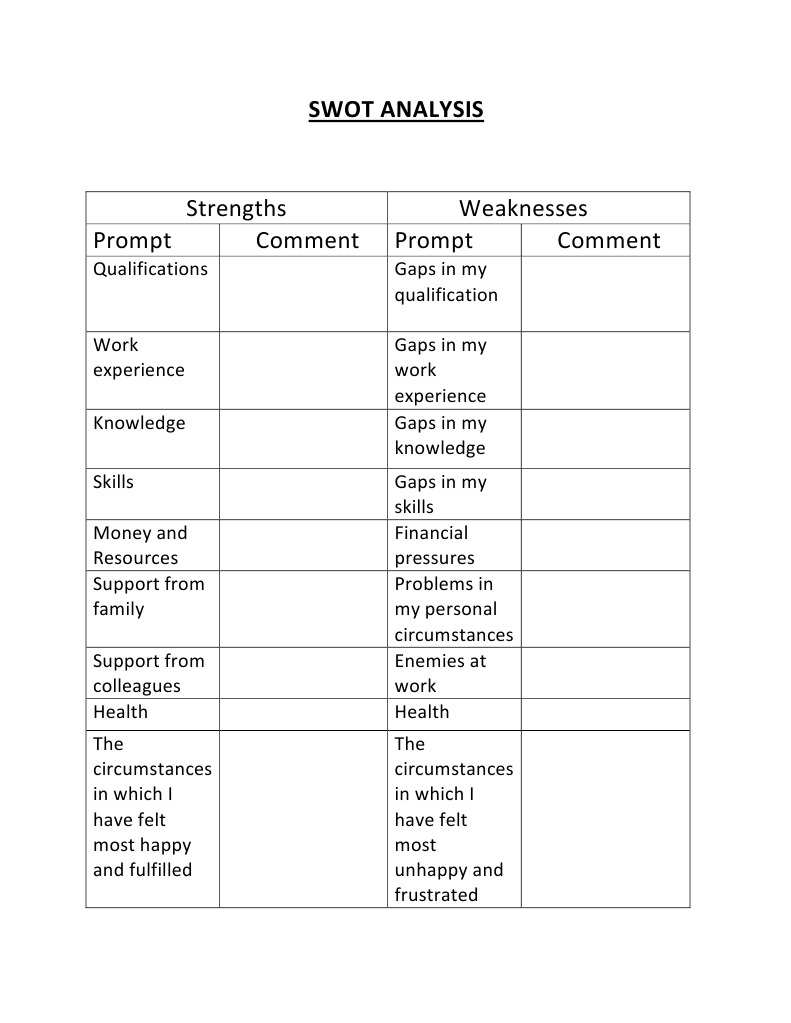 SWOT ANALYSIS

| Strengths | | Weaknesses | |
|---|---|---|---|
| Prompt | Comment | Prompt | Comment |
| Qualifications | | Gaps in my qualification | |
| Work experience | | Gaps in my work experience | |
| Knowledge | | Gaps in my knowledge | |
| Skills | | Gaps in my skills | |
| Money and Resources | | Financial pressures | |
| Support from family | | Problems in my personal circumstances | |
| Support from colleagues | | Enemies at work | |
| Health | | Health | |
| The circumstances in which I have felt most happy and fulfilled | | The circumstances in which I have felt most unhappy and frustrated | |